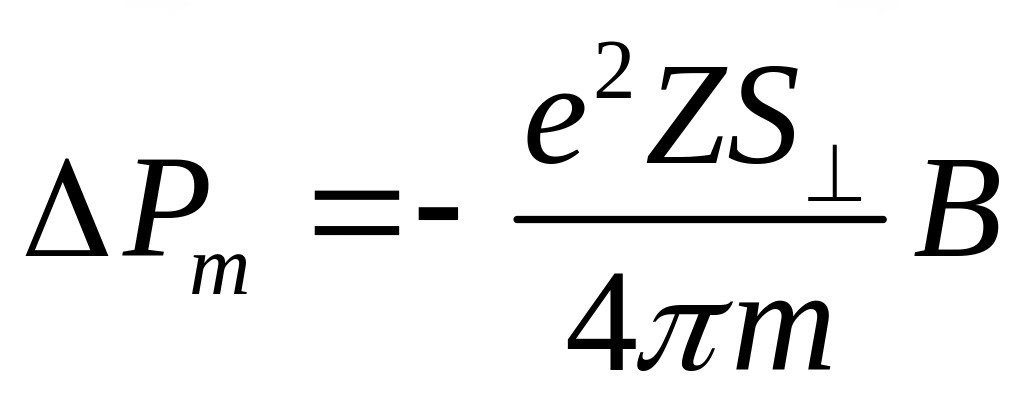 $\Delta P_m = - \frac{e^2 Z S_{\perp}}{4\pi m} B$